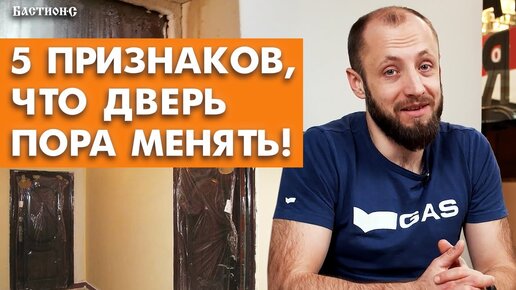 БАСТИОН-С

5 ПРИЗНАКОВ, ЧТО ДВЕРЬ ПОРА МЕНЯТЬ!

GAS